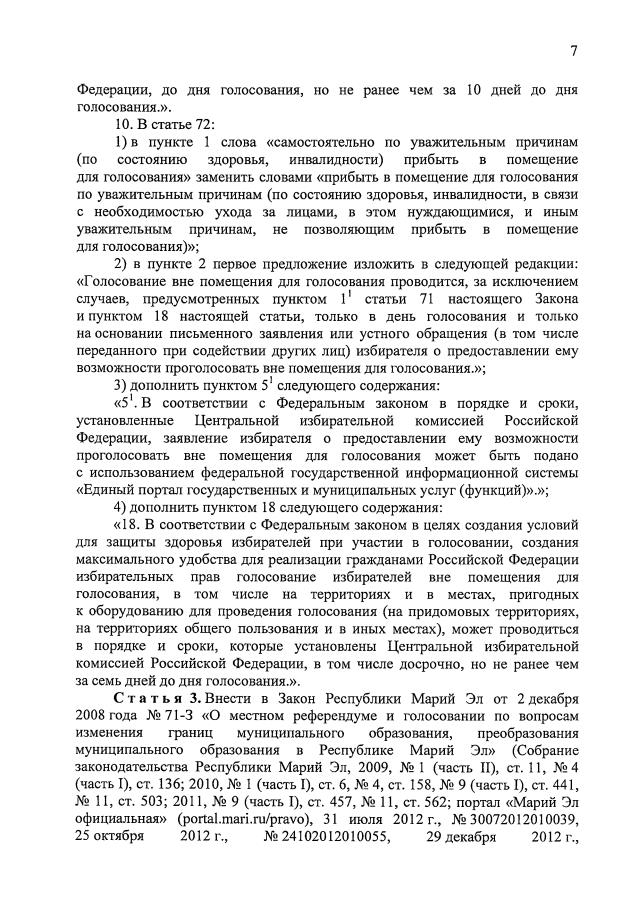 7

Федерации, до дня голосования, но не ранее чем за 10 дней до дня голосования.».

10. В статье 72:

1) в пункте 1 слова «самостоятельно по уважительным причинам (по состоянию здоровья, инвалидности) прибыть в помещение для голосования» заменить словами «прибыть в помещение для голосования по уважительным причинам (по состоянию здоровья, инвалидности, в связи с необходимостью ухода за лицами, в этом нуждающимися, и иным уважительным причинам, не позволяющим прибыть в помещение для голосования)»;

2) в пункте 2 первое предложение изложить в следующей редакции: «Голосование вне помещения для голосования проводится, за исключением случаев, предусмотренных пунктом $1^1$ статьи 71 настоящего Закона и пунктом 18 настоящей статьи, только в день голосования и только на основании письменного заявления или устного обращения (в том числе переданного при содействии других лиц) избирателя о предоставлении ему возможности проголосовать вне помещения для голосования.»;

3) дополнить пунктом $5^1$ следующего содержания:

«$5^1$. В соответствии с Федеральным законом в порядке и сроки, установленные Центральной избирательной комиссией Российской Федерации, заявление избирателя о предоставлении ему возможности проголосовать вне помещения для голосования может быть подано с использованием федеральной государственной информационной системы «Единый портал государственных и муниципальных услуг (функций)».»;

4) дополнить пунктом 18 следующего содержания:

«18. В соответствии с Федеральным законом в целях создания условий для защиты здоровья избирателей при участии в голосовании, создания максимального удобства для реализации гражданами Российской Федерации избирательных прав голосование избирателей вне помещения для голосования, в том числе на территориях и в местах, пригодных к оборудованию для проведения голосования (на придомовых территориях, на территориях общего пользования и в иных местах), может проводиться в порядке и сроки, которые установлены Центральной избирательной комиссией Российской Федерации, в том числе досрочно, но не ранее чем за семь дней до дня голосования.».

Статья 3. Внести в Закон Республики Марий Эл от 2 декабря 2008 года № 71-З «О местном референдуме и голосовании по вопросам изменения границ муниципального образования, преобразования муниципального образования в Республике Марий Эл» (Собрание законодательства Республики Марий Эл, 2009, № 1 (часть II), ст. 11, № 4 (часть I), ст. 136; 2010, № 1 (часть I), ст. 6, № 4, ст. 158, № 9 (часть I), ст. 441, № 11, ст. 503; 2011, № 9 (часть I), ст. 457, № 11, ст. 562; портал «Марий Эл официальная» (portal.mari.ru/pravo), 31 июля 2012 г., № 30072012010039, 25 октября 2012 г., № 24102012010055, 29 декабря 2012 г.,